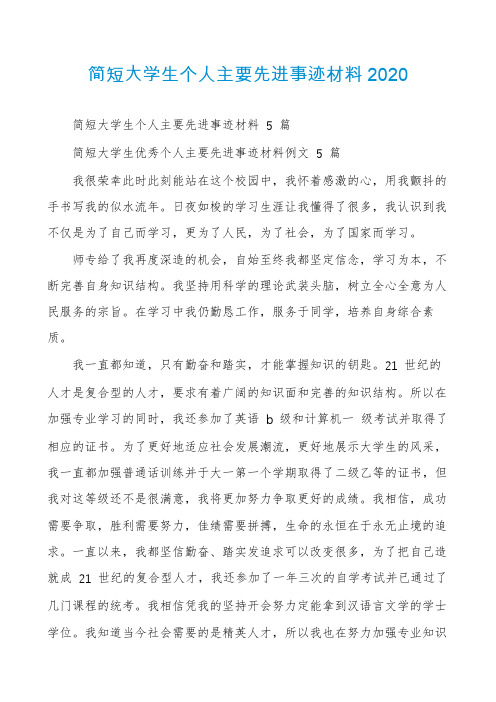 简短大学生个人主要先进事迹材料2020

简短大学生个人主要先进事迹材料 5 篇

简短大学生优秀个人主要先进事迹材料例文 5 篇

我很荣幸此时此刻能站在这个校园中，我怀着感激的心，用我颤抖的手书写我的似水流年。日夜如梭的学习生涯让我懂得了很多，我认识到我不仅是为了自己而学习，更为了人民，为了社会，为了国家而学习。

师专给了我再度深造的机会，自始至终我都坚定信念，学习为本，不断完善自身知识结构。我坚持用科学的理论武装头脑，树立全心全意为人民服务的宗旨。在学习中我仍勤恳工作，服务于同学，培养自身综合素质。

我一直都知道，只有勤奋和踏实，才能掌握知识的钥匙。21 世纪的人才是复合型的人才，要求有着广阔的知识面和完善的知识结构。所以在加强专业学习的同时，我还参加了英语 b 级和计算机一 级考试并取得了相应的证书。为了更好地适应社会发展潮流，更好地展示大学生的风采，我一直都加强普通话训练并于大一第一个学期取得了二级乙等的证书，但我对这等级还不是很满意，我将更加努力争取更好的成绩。我相信，成功需要争取，胜利需要努力，佳绩需要拼搏，生命的永恒在于永无止境的追求。一直以来，我都坚信勤奋、踏实发追求可以改变很多，为了把自己造就成 21 世纪的复合型人才，我还参加了一年三次的自学考试并已通过了几门课程的统考。我相信凭我的坚持开会努力定能拿到汉语言文学的学士学位。我知道当今社会需要的是精英人才，所以我也在努力加强专业知识